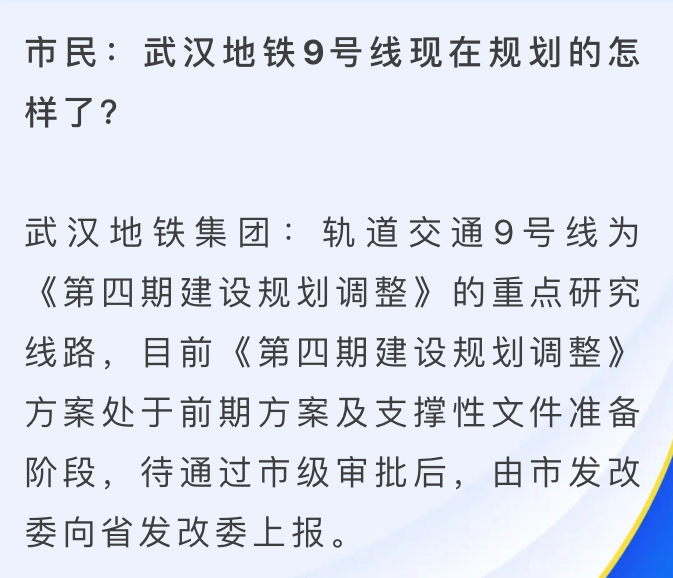 市民：武汉地铁9号线现在规划的怎样了？

武汉地铁集团：轨道交通9号线为《第四期建设规划调整》的重点研究线路，目前《第四期建设规划调整》方案处于前期方案及支撑性文件准备阶段，待通过市级审批后，由市发改委向省发改委上报。